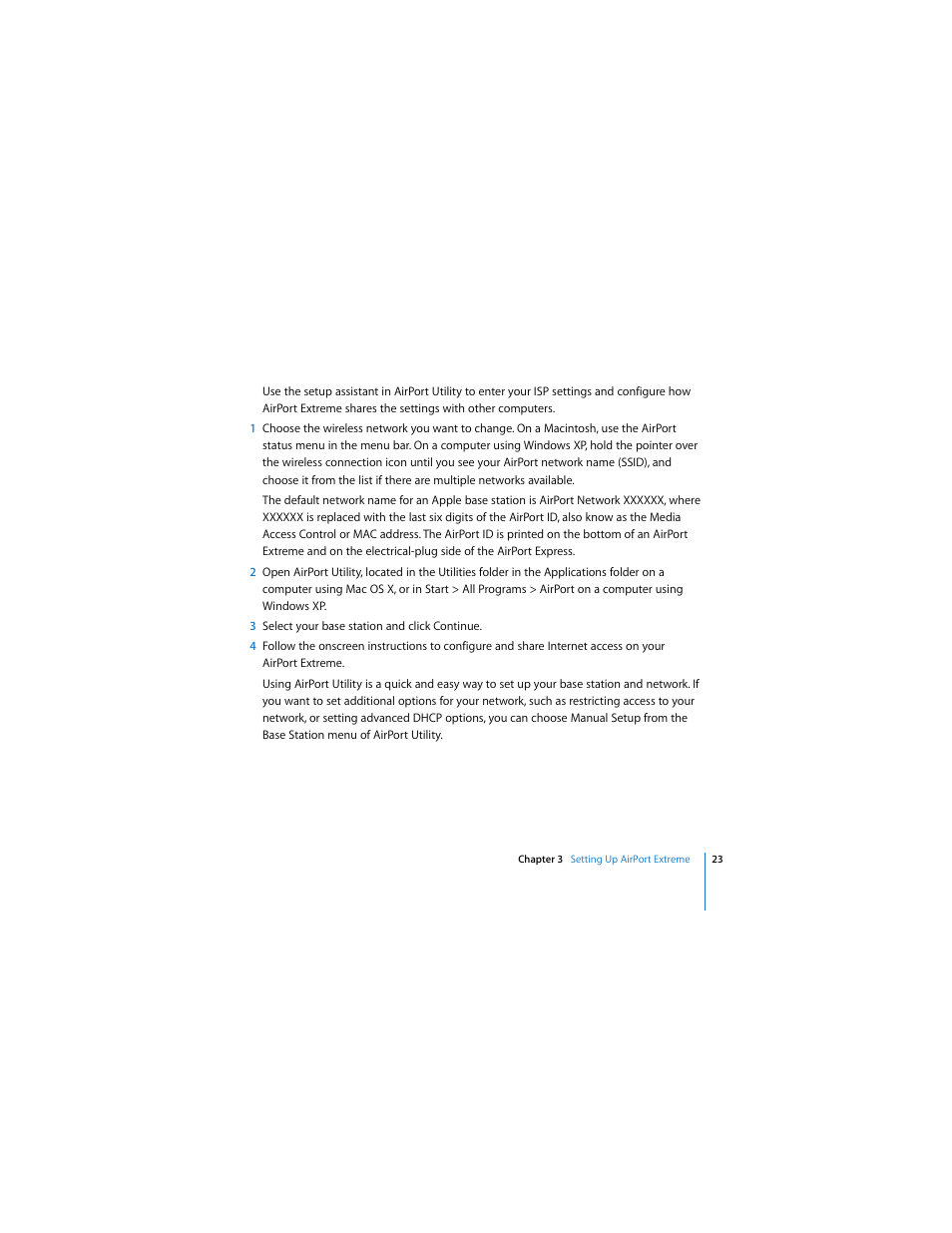 Use the setup assistant in AirPort Utility to enter your ISP settings and configure how AirPort Extreme shares the settings with other computers.

1 Choose the wireless network you want to change. On a Macintosh, use the AirPort status menu in the menu bar. On a computer using Windows XP, hold the pointer over the wireless connection icon until you see your AirPort network name (SSID), and choose it from the list if there are multiple networks available.

The default network name for an Apple base station is AirPort Network XXXXXX, where XXXXXX is replaced with the last six digits of the AirPort ID, also know as the Media Access Control or MAC address. The AirPort ID is printed on the bottom of an AirPort Extreme and on the electrical-plug side of the AirPort Express.

2 Open AirPort Utility, located in the Utilities folder in the Applications folder on a computer using Mac OS X, or in Start > All Programs > AirPort on a computer using Windows XP.

3 Select your base station and click Continue.

4 Follow the onscreen instructions to configure and share Internet access on your AirPort Extreme.

Using AirPort Utility is a quick and easy way to set up your base station and network. If you want to set additional options for your network, such as restricting access to your network, or setting advanced DHCP options, you can choose Manual Setup from the Base Station menu of AirPort Utility.

Chapter 3 Setting Up AirPort Extreme 23